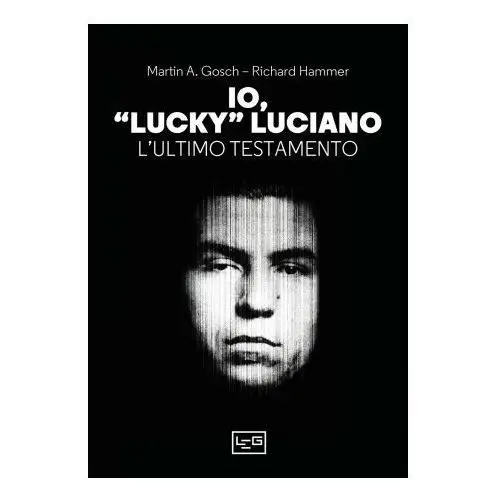 Martin A. Gosch – Richard Hammer

IO, "LUCKY" LUCIANO

L'ULTIMO TESTAMENTO

LEG